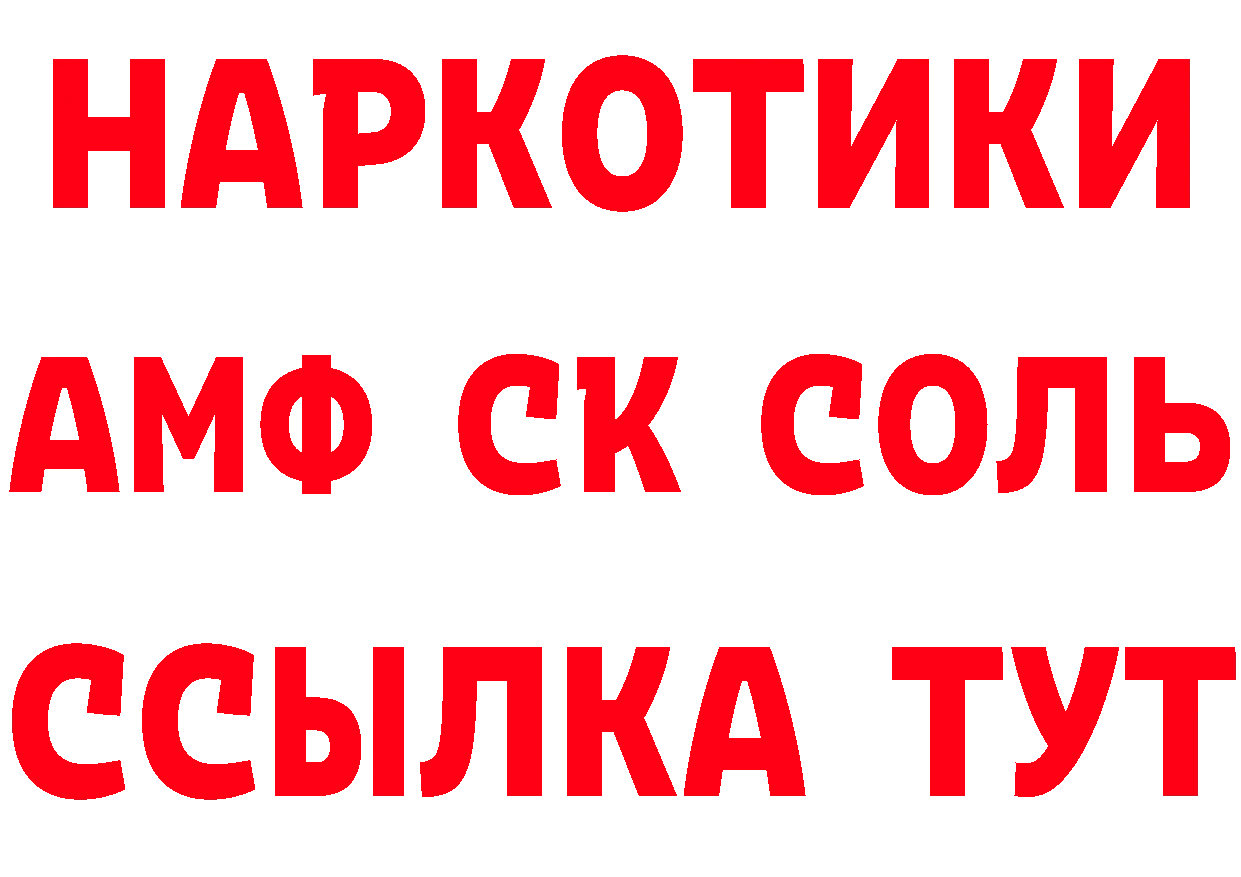 НАРКОТИКИ
АМФ СК СОЛЬ
ССЫЛКА ТУТ